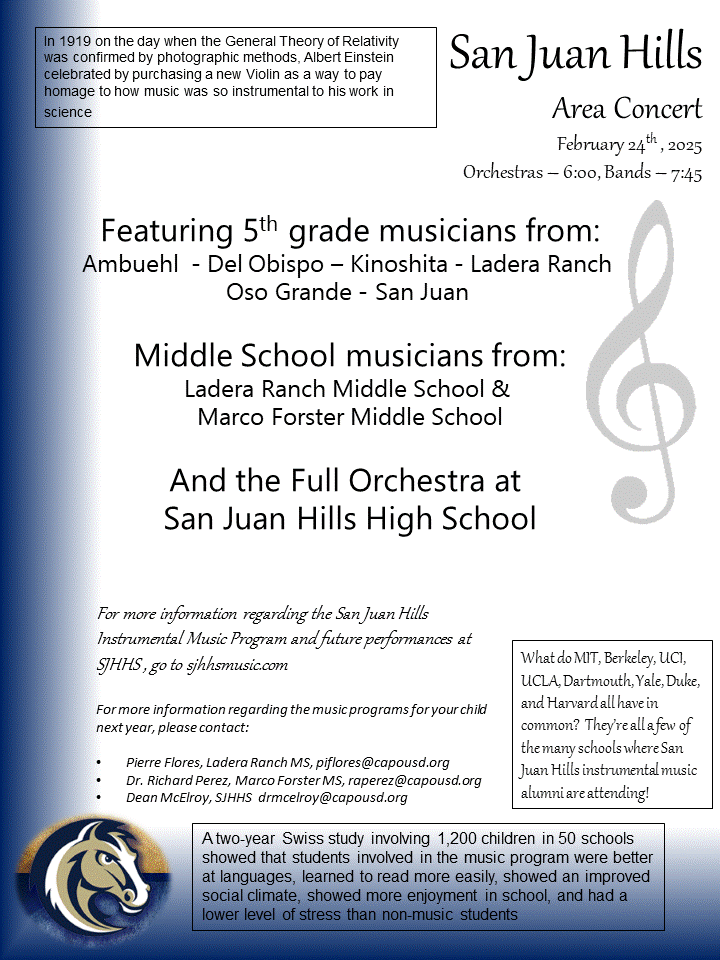 In 1919 on the day when the General Theory of Relativity was confirmed by photographic methods, Albert Einstein celebrated by purchasing a new Violin as a way to pay homage to how music was so instrumental to his work in science

San Juan Hills

Area Concert

February 24$^{th}$, 2025

Orchestras – 6:00, Bands – 7:45

Featuring 5$^{th}$ grade musicians from:

Ambuehl - Del Obispo – Kinoshita - Ladera Ranch Oso Grande - San Juan

Middle School musicians from:

Ladera Ranch Middle School & Marco Forster Middle School

And the Full Orchestra at San Juan Hills High School

For more information regarding the San Juan Hills Instrumental Music Program and future performances at SJHHS, go to sjhhsmusic.com

For more information regarding the music programs for your child next year, please contact:

• Pierre Flores, Ladera Ranch MS, piflores@capousd.org
• Dr. Richard Perez, Marco Forster MS, raperez@capousd.org
• Dean McElroy, SJHHS drmcelroy@capousd.org

What do MIT, Berkeley, UCI, UCLA, Dartmouth, Yale, Duke, and Harvard all have in common? They're all a few of the many schools where San Juan Hills instrumental music alumni are attending!

A two-year Swiss study involving 1,200 children in 50 schools showed that students involved in the music program were better at languages, learned to read more easily, showed an improved social climate, showed more enjoyment in school, and had a lower level of stress than non-music students